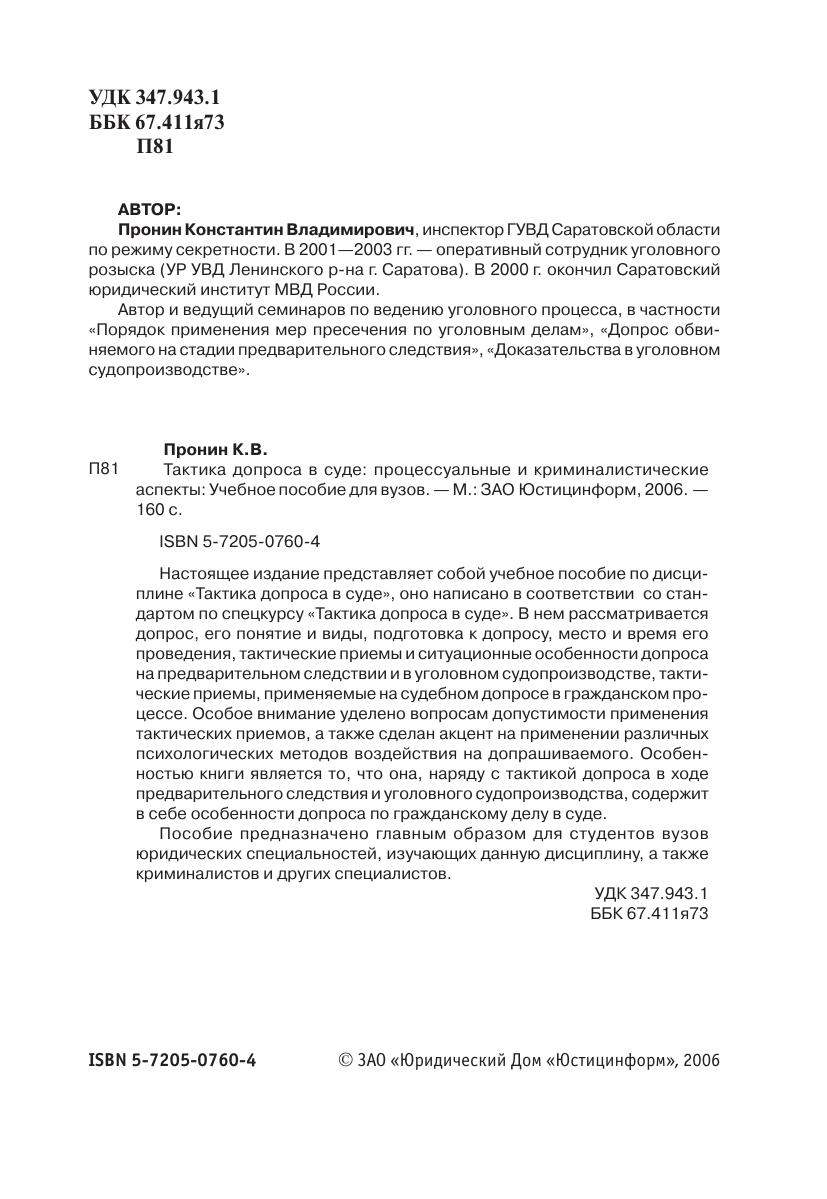 УДК 347.943.1
ББК 67.411я73
П81

АВТОР:
Пронин Константин Владимирович, инспектор ГУВД Саратовской области по режиму секретности. В 2001—2003 гг. — оперативный сотрудник уголовного розыска (УР УВД Ленинского р-на г. Саратова). В 2000 г. окончил Саратовский юридический институт МВД России.

Автор и ведущий семинаров по ведению уголовного процесса, в частности «Порядок применения мер пресечения по уголовным делам», «Допрос обвиняемого на стадии предварительного следствия», «Доказательства в уголовном судопроизводстве».

Пронин К.В.
П81 Тактика допроса в суде: процессуальные и криминалистические аспекты: Учебное пособие для вузов. — М.: ЗАО Юстицинформ, 2006. — 160 с.

ISBN 5-7205-0760-4

Настоящее издание представляет собой учебное пособие по дисциплине «Тактика допроса в суде», оно написано в соответствии со стандартом по спецкурсу «Тактика допроса в суде». В нем рассматривается допрос, его понятие и виды, подготовка к допросу, место и время его проведения, тактические приемы и ситуационные особенности допроса на предварительном следствии и в уголовном судопроизводстве, тактические приемы, применяемые на судебном допросе в гражданском процессе. Особое внимание уделено вопросам допустимости применения тактических приемов, а также сделан акцент на применении различных психологических методов воздействия на допрашиваемого. Особенностью книги является то, что она, наряду с тактикой допроса в ходе предварительного следствия и уголовного судопроизводства, содержит в себе особенности допроса по гражданскому делу в суде.

Пособие предназначено главным образом для студентов вузов юридических специальностей, изучающих данную дисциплину, а также криминалистов и других специалистов.

УДК 347.943.1
ББК 67.411я73

ISBN 5-7205-0760-4 © ЗАО «Юридический Дом «Юстицинформ», 2006